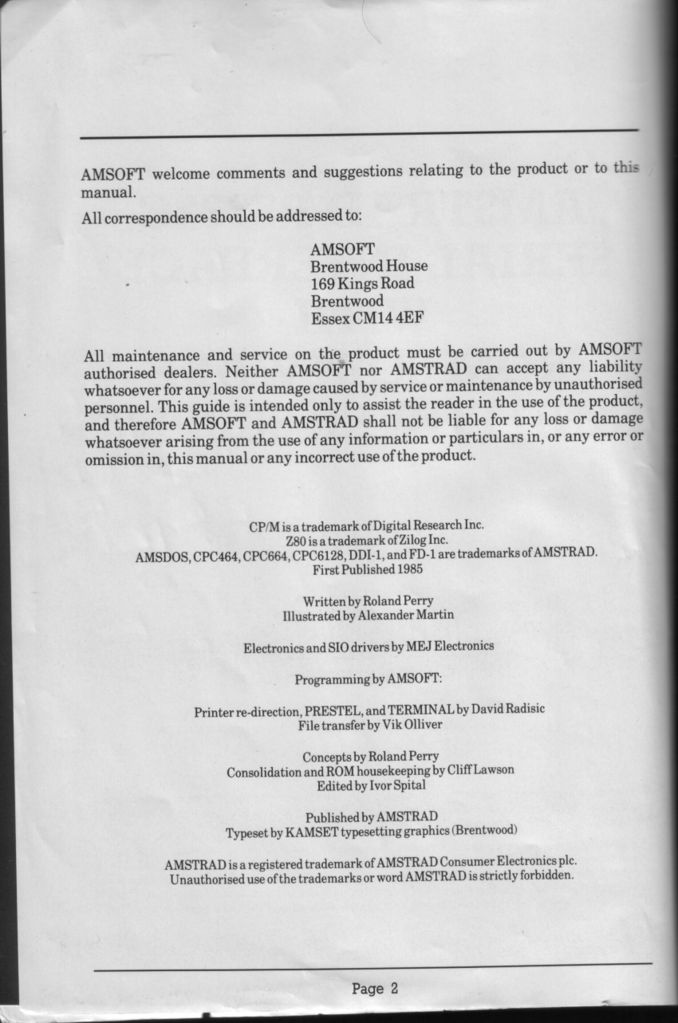 AMSOFT welcome comments and suggestions relating to the product or to this manual.

All correspondence should be addressed to:

AMSOFT
Brentwood House
169 Kings Road
Brentwood
Essex CM14 4EF

All maintenance and service on the product must be carried out by AMSOFT authorised dealers. Neither AMSOFT nor AMSTRAD can accept any liability whatsoever for any loss or damage caused by service or maintenance by unauthorised personnel. This guide is intended only to assist the reader in the use of the product, and therefore AMSOFT and AMSTRAD shall not be liable for any loss or damage whatsoever arising from the use of any information or particulars in, or any error or omission in, this manual or any incorrect use of the product.

CP/M is a trademark of Digital Research Inc.
Z80 is a trademark of Zilog Inc.
AMSDOS, CPC464, CPC664, CPC6128, DDI-1, and FD-1 are trademarks of AMSTRAD.
First Published 1985

Written by Roland Perry
Illustrated by Alexander Martin

Electronics and SIO drivers by MEJ Electronics

Programming by AMSOFT:

Printer re-direction, PRESTEL, and TERMINAL by David Radisic
File transfer by Vik Olliver

Concepts by Roland Perry
Consolidation and ROM housekeeping by Cliff Lawson
Edited by Ivor Spital

Published by AMSTRAD
Typeset by KAMSET typesetting graphics (Brentwood)

AMSTRAD is a registered trademark of AMSTRAD Consumer Electronics plc.
Unauthorised use of the trademarks or word AMSTRAD is strictly forbidden.

Page 2